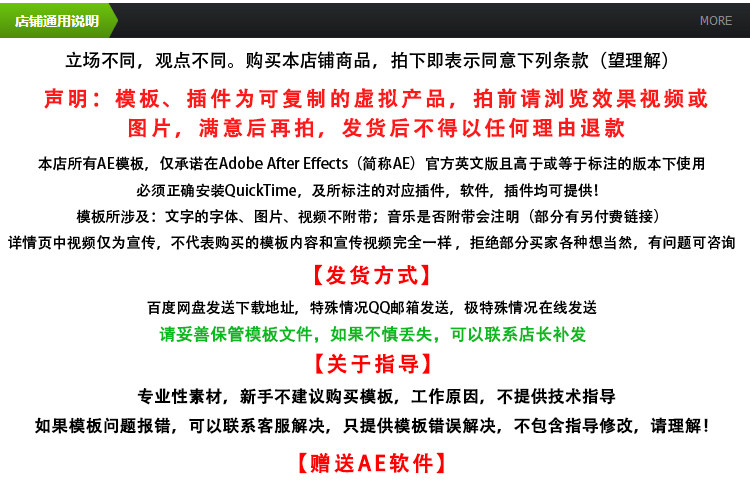 店铺通用说明

MORE

立场不同，观点不同。购买本店铺商品，拍下即表示同意下列条款（望理解）

声明：模板、插件为可复制的虚拟产品，拍前请浏览效果视频或图片，满意后再拍，发货后不得以任何理由退款

本店所有AE模板，仅承诺在Adobe After Effects（简称AE）官方英文版且高于或等于标注的版本下使用

必须正确安装QuickTime，及所标注的对应插件，软件，插件均可提供！

模板所涉及：文字的字体、图片、视频不附带；音乐是否附带会注明（部分有另付费链接）

详情页中视频仅为宣传，不代表购买的模板内容和宣传视频完全一样，拒绝部分买家各种想当然，有问题可咨询

【发货方式】

百度网盘发送下载地址，特殊情况QQ邮箱发送，极特殊情况在线发送

请妥善保管模板文件，如果不慎丢失，可以联系店长补发

【关于指导】

专业性素材，新手不建议购买模板，工作原因，不提供技术指导

如果模板问题报错，可以联系客服解决，只提供模板错误解决，不包含指导修改，请理解！

【赠送AE软件】